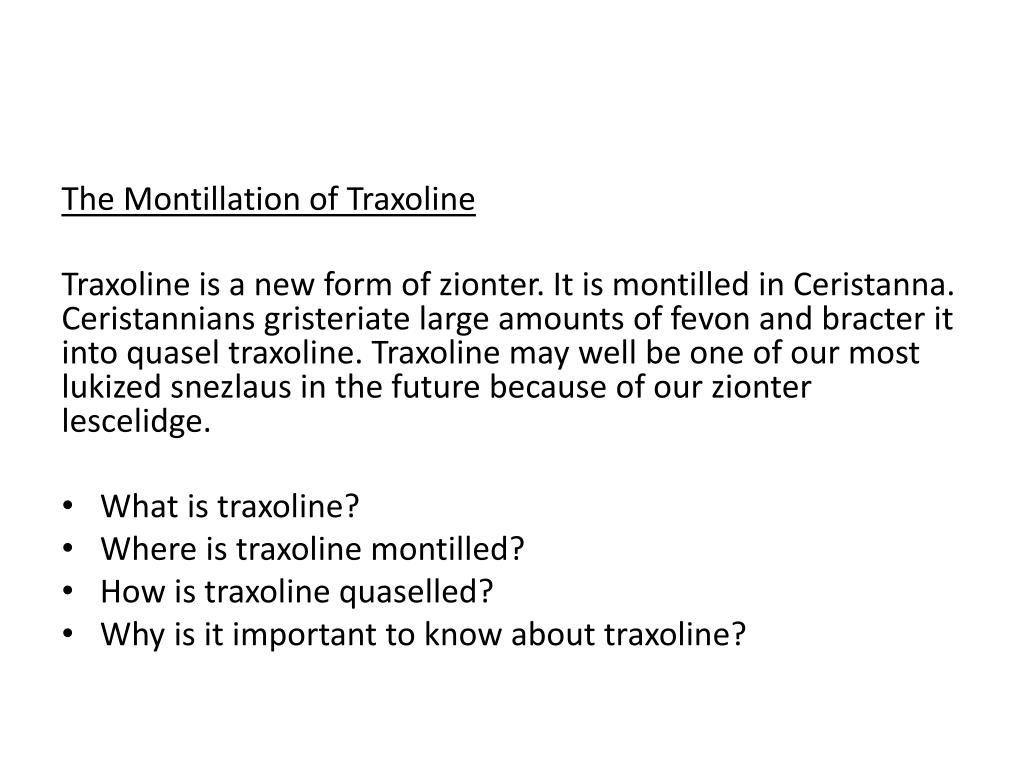 The Montillation of Traxoline

Traxoline is a new form of zionter. It is montilled in Ceristanna. Ceristannians gristeriate large amounts of fevon and bracter it into quasel traxoline. Traxoline may well be one of our most lukized snezlaus in the future because of our zionter lescelidge.

• What is traxoline?
• Where is traxoline montilled?
• How is traxoline quaselled?
• Why is it important to know about traxoline?